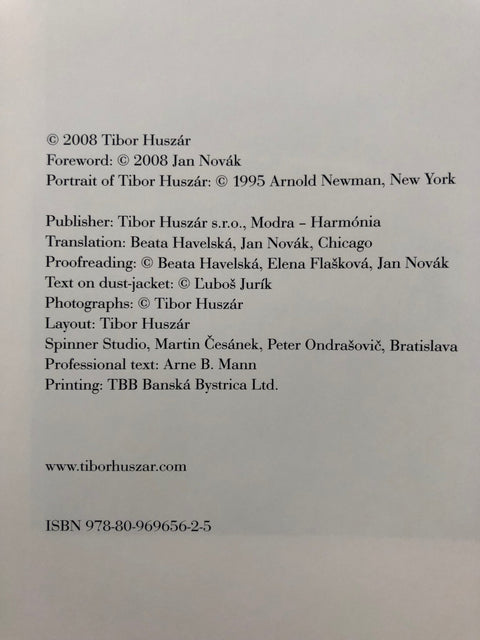 © 2008 Tibor Huszár
Foreword: © 2008 Jan Novák
Portrait of Tibor Huszár: © 1995 Arnold Newman, New York

Publisher: Tibor Huszár s.r.o., Modra – Harmónia
Translation: Beata Havelská, Jan Novák, Chicago
Proofreading: © Beata Havelská, Elena Flašková, Jan Novák
Text on dust-jacket: © Ľuboš Jurík
Photographs: © Tibor Huszár
Layout: Tibor Huszár
Spinner Studio, Martin Česánek, Peter Ondrašovič, Bratislava
Professional text: Arne B. Mann
Printing: TBB Banská Bystrica Ltd.

www.tiborhuszar.com

ISBN 978-80-969656-2-5